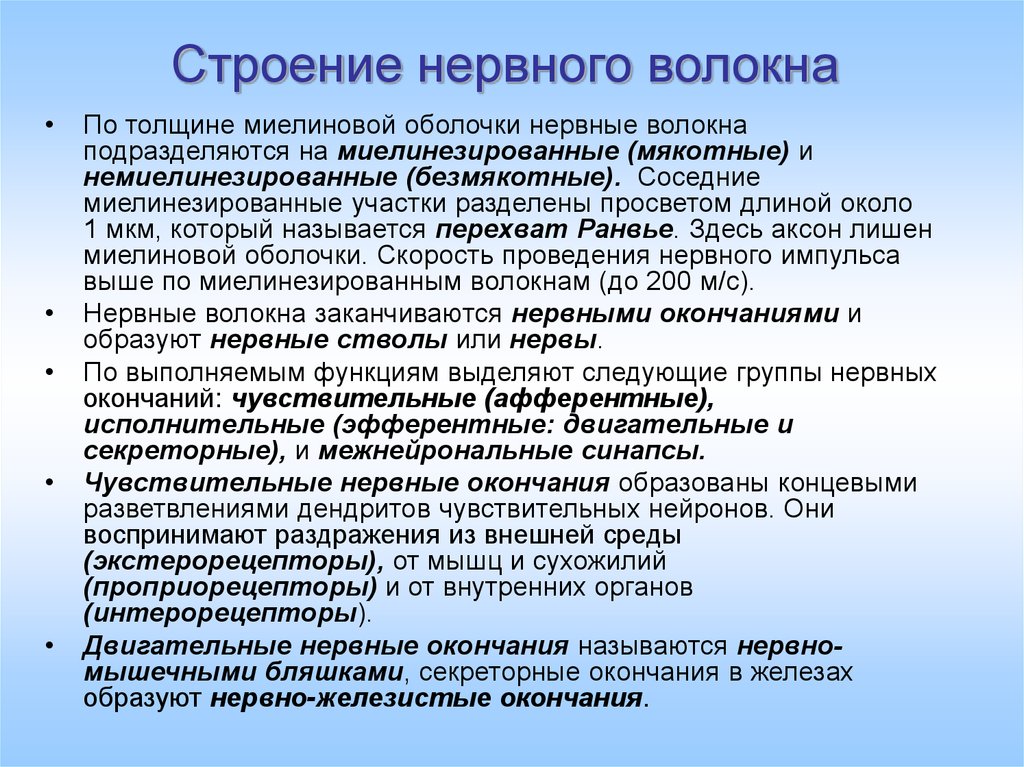 Строение нервного волокна

• По толщине миелиновой оболочки нервные волокна подразделяются на миелинезированные (мякотные) и немиелинезированные (безмякотные). Соседние миелинезированные участки разделены просветом длиной около 1 мкм, который называется перехват Ранвье. Здесь аксон лишен миелиновой оболочки. Скорость проведения нервного импульса выше по миелинезированным волокнам (до 200 м/с).

• Нервные волокна заканчиваются нервными окончаниями и образуют нервные стволы или нервы.

• По выполняемым функциям выделяют следующие группы нервных окончаний: чувствительные (афферентные), исполнительные (эфферентные: двигательные и секреторные), и межнейрональные синапсы.

• Чувствительные нервные окончания образованы концевыми разветвлениями дендритов чувствительных нейронов. Они воспринимают раздражения из внешней среды (экстерорецепторы), от мышц и сухожилий (проприорецепторы) и от внутренних органов (интерорецепторы).

• Двигательные нервные окончания называются нервно-мышечными бляшками, секреторные окончания в железах образуют нервно-железистые окончания.